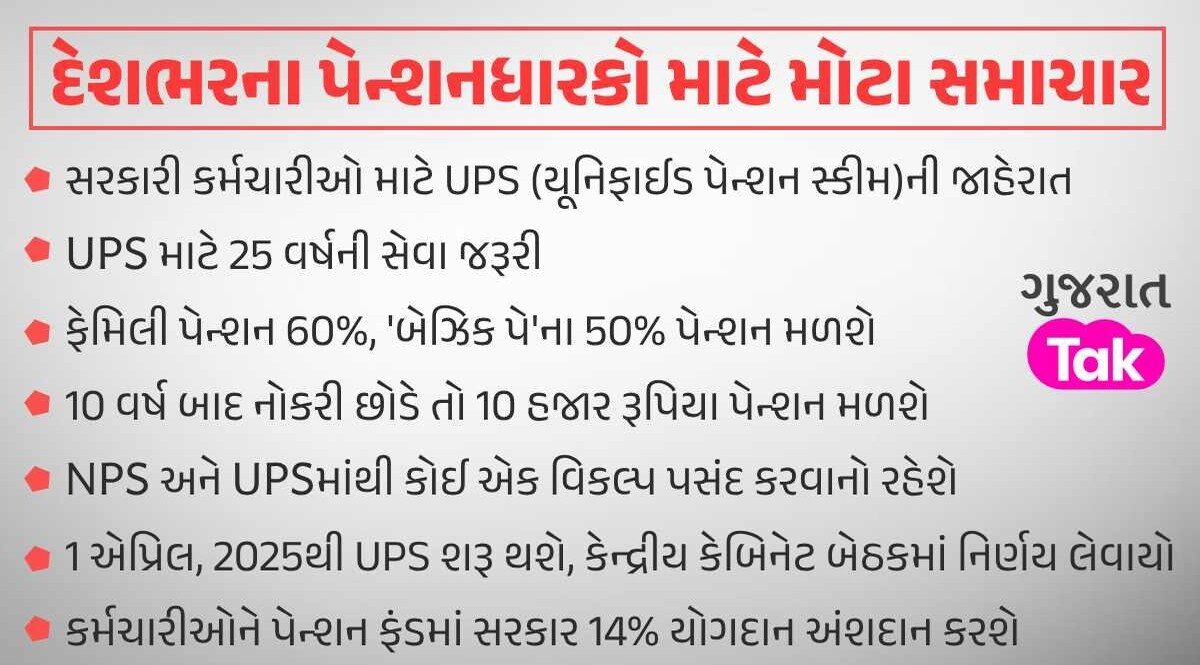 દેશભરના પેન્શનધારકો માટે મોટા સમાચાર

સરકારી કર્મચારીઓ માટે UPS (યૂનિફાઈડ પેન્શન સ્કીમ)ની જાહેરાત

UPS માટે 25 વર્ષની સેવા જરૂરી

ફેમિલી પેન્શન 60%, 'બેઝિક પે'ના 50% પેન્શન મળશે

10 વર્ષ બાદ નોકરી છોડે તો 10 હજાર રૂપિયા પેન્શન મળશે

NPS અને UPSમાંથી કોઈ એક વિકલ્પ પસંદ કરવાનો રહેશે

1 એપ્રિલ, 2025થી UPS શરૂ થશે, કેન્દ્રીય કેબિનેટ બેઠકમાં નિર્ણય લેવાયો

કર્મચારીઓને પેન્શન ફંડમાં સરકાર 14% યોગદાન અંશદાન કરશે

ગુજરાત
Tak